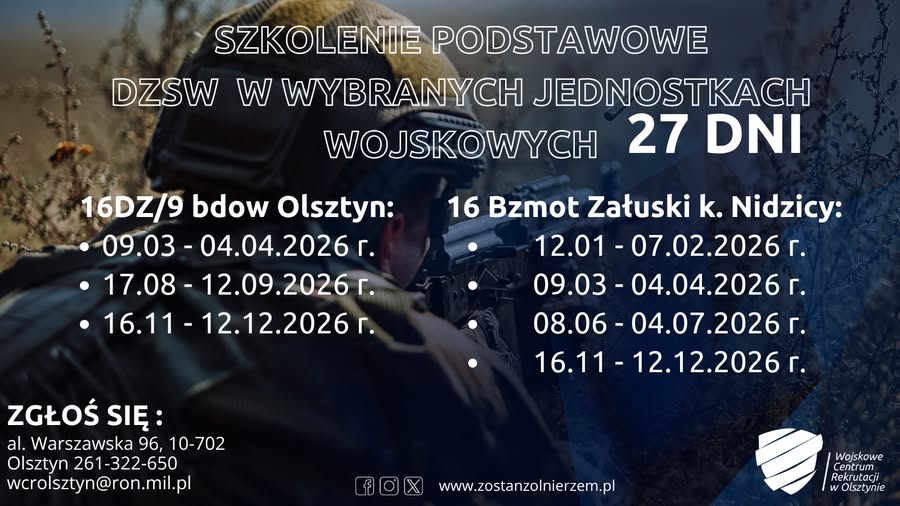 SZKOLENIE PODSTAWOWE
DZSW W WYBRANYCH JEDNOSTKACH WOJSKOWYCH 27 DNI

16DZ/9 bdow Olsztyn:
• 09.03 - 04.04.2026 r.
• 17.08 - 12.09.2026 r.
• 16.11 - 12.12.2026 r.

16 Bzmot Załuski k. Nidzicy:
• 12.01 - 07.02.2026 r.
• 09.03 - 04.04.2026 r.
• 08.06 - 04.07.2026 r.
• 16.11 - 12.12.2026 r.

ZGŁOŚ SIĘ :
al. Warszawska 96, 10-702
Olsztyn 261-322-650
wcrolsztyn@ron.mil.pl

www.zostanzolnierzem.pl

Wojskowe Centrum Rekrutacji w Olsztynie